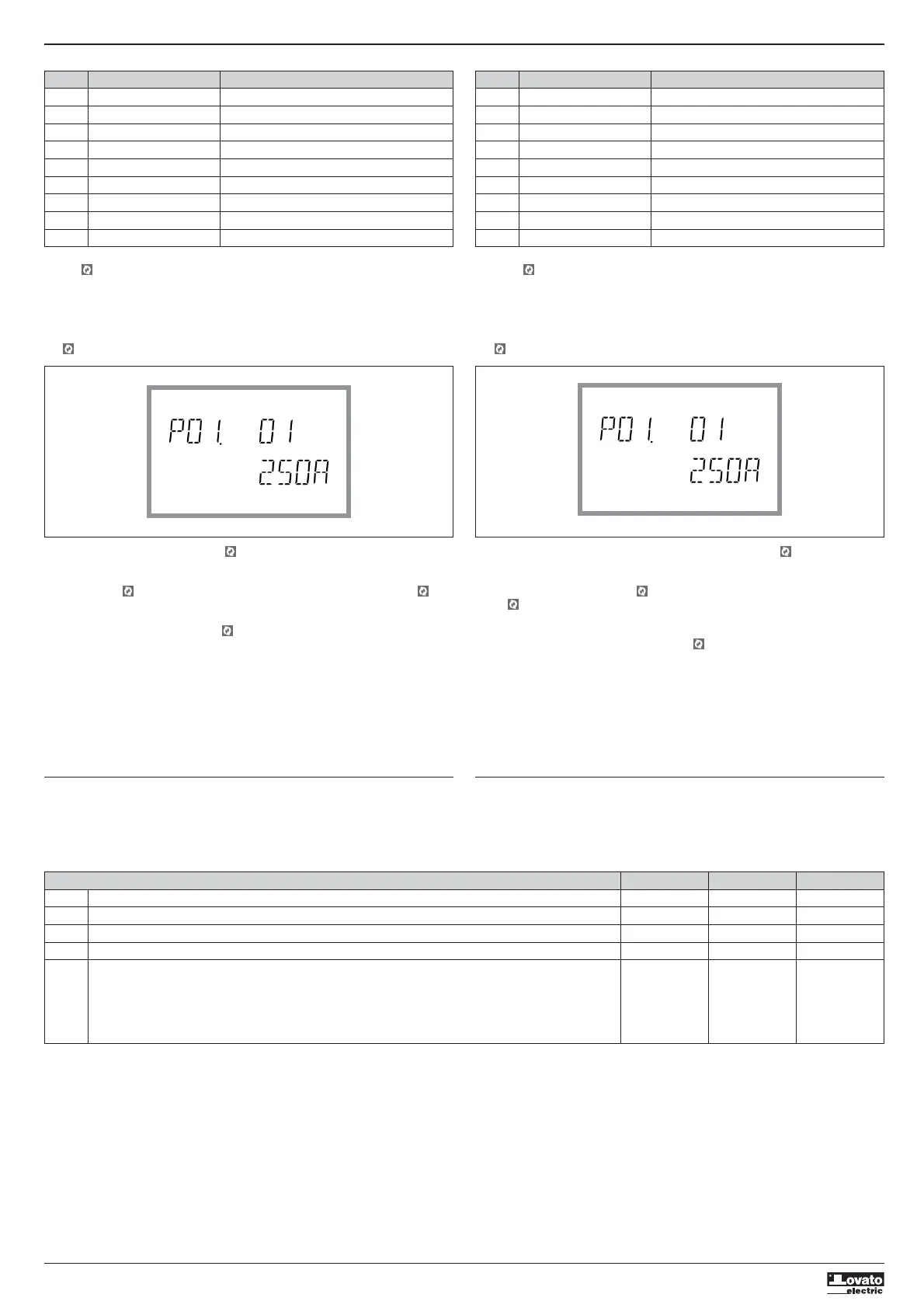 P01. 01
250A

P01. 01
250A

Lovato electric